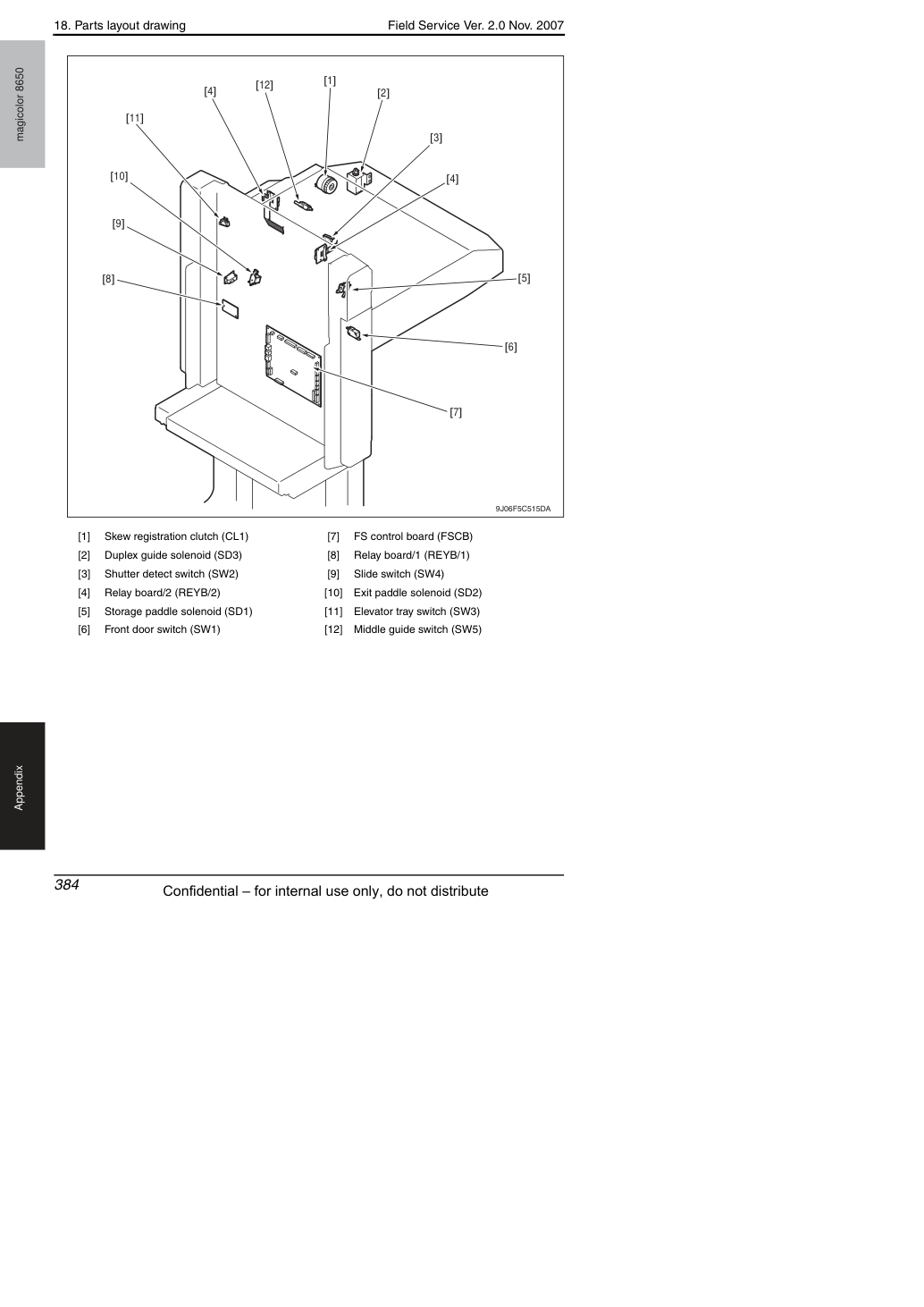 18. Parts layout drawing

Field Service Ver. 2.0 Nov. 2007

magicolor 8650

[4]
[12]
[1]
[2]
[11]
[3]
[10]
[4]
[9]
[8]
[5]
[6]
[7]

9J06F5C515DA

[1] Skew registration clutch (CL1)
[2] Duplex guide solenoid (SD3)
[3] Shutter detect switch (SW2)
[4] Relay board/2 (REYB/2)
[5] Storage paddle solenoid (SD1)
[6] Front door switch (SW1)

[7] FS control board (FSCB)
[8] Relay board/1 (REYB/1)
[9] Slide switch (SW4)
[10] Exit paddle solenoid (SD2)
[11] Elevator tray switch (SW3)
[12] Middle guide switch (SW5)

Appendix

384

Confidential – for internal use only, do not distribute